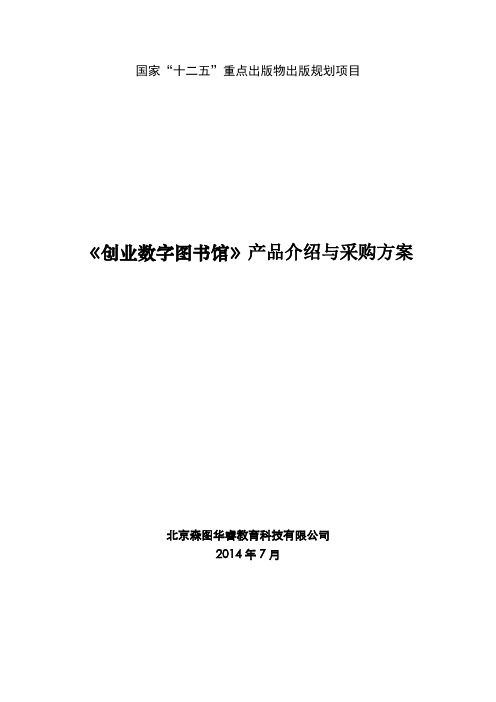 国家“十二五”重点出版物出版规划项目

《创业数字图书馆》产品介绍与采购方案

北京森图华睿教育科技有限公司
2014 年 7 月